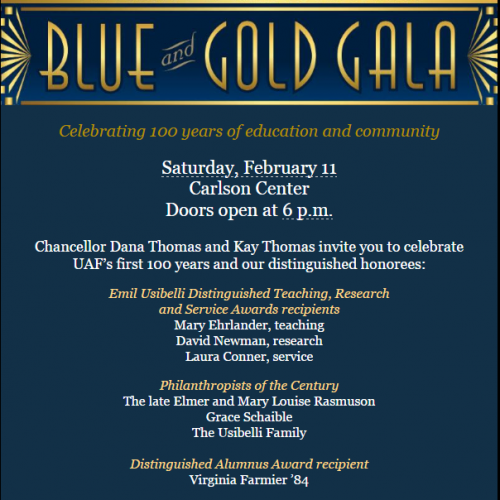 BLUE and GOLD GALA

Celebrating 100 years of education and community

Saturday, February 11
Carlson Center
Doors open at 6 p.m.

Chancellor Dana Thomas and Kay Thomas invite you to celebrate UAF's first 100 years and our distinguished honorees:

Emil Usibelli Distinguished Teaching, Research and Service Awards recipients
Mary Ehrlander, teaching
David Newman, research
Laura Conner, service

Philanthropists of the Century
The late Elmer and Mary Louise Rasmuson
Grace Schaible
The Usibelli Family

Distinguished Alumnus Award recipient
Virginia Farmier '84